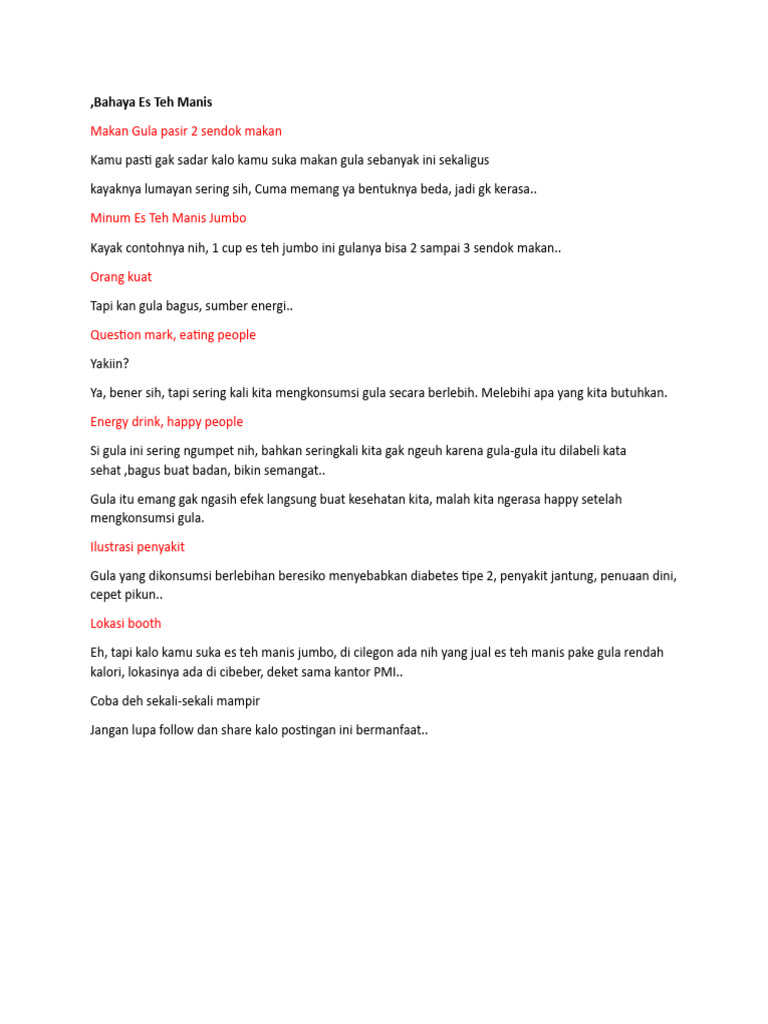 ,Bahaya Es Teh Manis

Makan Gula pasir 2 sendok makan

Kamu pasti gak sadar kalo kamu suka makan gula sebanyak ini sekaligus

kayaknya lumayan sering sih, Cuma memang ya bentuknya beda, jadi gk kerasa..

Minum Es Teh Manis Jumbo

Kayak contohnya nih, 1 cup es teh jumbo ini gulanya bisa 2 sampai 3 sendok makan..

Orang kuat

Tapi kan gula bagus, sumber energi..

Question mark, eating people

Yakiin?

Ya, bener sih, tapi sering kali kita mengkonsumsi gula secara berlebih. Melebihi apa yang kita butuhkan.

Energy drink, happy people

Si gula ini sering ngumpet nih, bahkan seringkali kita gak ngeuh karena gula-gula itu dilabeli kata sehat ,bagus buat badan, bikin semangat..

Gula itu emang gak ngasih efek langsung buat kesehatan kita, malah kita ngerasa happy setelah mengkonsumsi gula.

Ilustrasi penyakit

Gula yang dikonsumsi berlebihan beresiko menyebabkan diabetes tipe 2, penyakit jantung, penuaan dini, cepet pikun..

Lokasi booth

Eh, tapi kalo kamu suka es teh manis jumbo, di cilegon ada nih yang jual es teh manis pake gula rendah kalori, lokasinya ada di cibeber, deket sama kantor PMI..

Coba deh sekali-sekali mampir

Jangan lupa follow dan share kalo postingan ini bermanfaat..